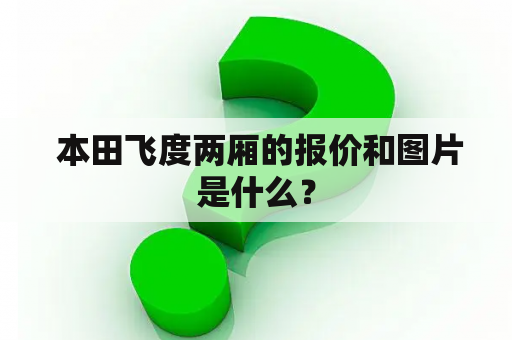 本田飞度两厢的报价和图片是什么？